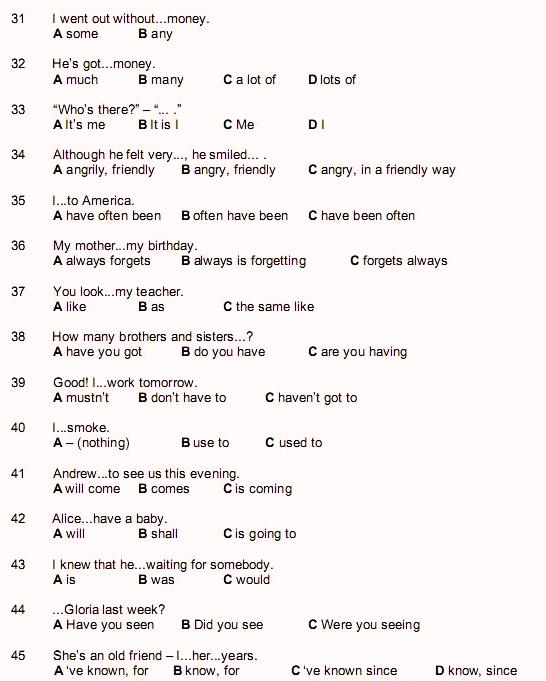 31 I went out without...money.
A some B any

32 He's got...money.
A much B many C a lot of D lots of

33 "Who's there?" – "... ."
A It's me B It is I C Me D I

34 Although he felt very..., he smiled... .
A angrily, friendly B angry, friendly C angry, in a friendly way

35 I...to America.
A have often been B often have been C have been often

36 My mother...my birthday.
A always forgets B always is forgetting C forgets always

37 You look...my teacher.
A like B as C the same like

38 How many brothers and sisters...?
A have you got B do you have C are you having

39 Good! I...work tomorrow.
A mustn't B don't have to C haven't got to

40 I...smoke.
A – (nothing) B use to C used to

41 Andrew...to see us this evening.
A will come B comes C is coming

42 Alice...have a baby.
A will B shall C is going to

43 I knew that he...waiting for somebody.
A is B was C would

44 ...Gloria last week?
A Have you seen B Did you see C Were you seeing

45 She's an old friend – I...her...years.
A 've known, for B know, for C 've known since D know, since